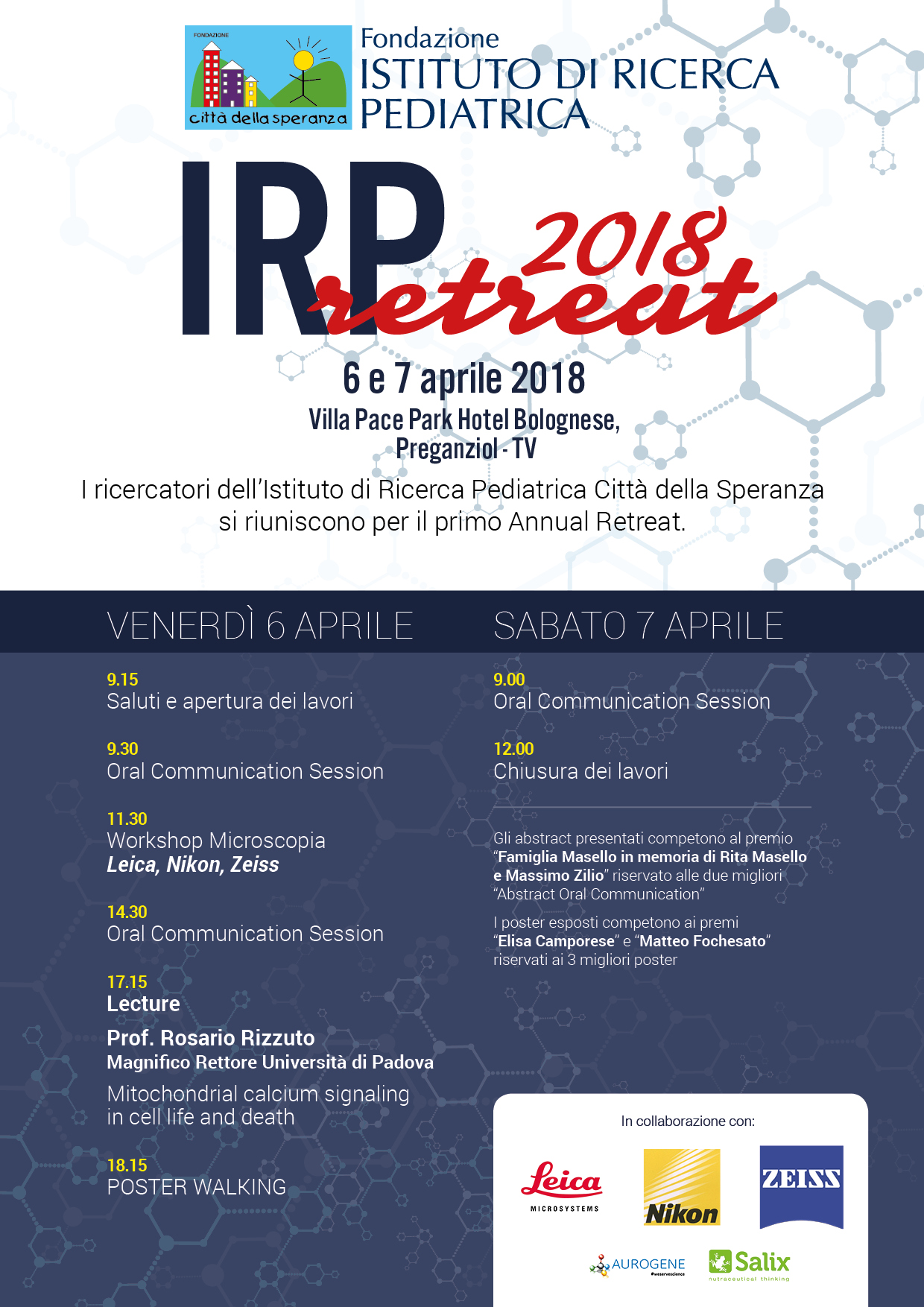 FONDAZIONE
città della speranza

Fondazione
ISTITUTO DI RICERCA PEDIATRICA

IRP 2018 retreat

6 e 7 aprile 2018

Villa Pace Park Hotel Bolognese, Preganziol - TV

I ricercatori dell'Istituto di Ricerca Pediatrica Città della Speranza si riuniscono per il primo Annual Retreat.

VENERDÌ 6 APRILE

9.15
Saluti e apertura dei lavori

9.30
Oral Communication Session

11.30
Workshop Microscopia
Leica, Nikon, Zeiss

14.30
Oral Communication Session

17.15
Lecture

Prof. Rosario Rizzuto
Magnifico Rettore Università di Padova

Mitochondrial calcium signaling in cell life and death

18.15
POSTER WALKING

SABATO 7 APRILE

9.00
Oral Communication Session

12.00
Chiusura dei lavori

Gli abstract presentati competono al premio "Famiglia Masello in memoria di Rita Masello e Massimo Zilio" riservato alle due migliori "Abstract Oral Communication"

I poster esposti competono ai premi "Elisa Camporese" e "Matteo Fochesato" riservati ai 3 migliori poster

In collaborazione con:

Leica MICROSYSTEMS

Nikon

ZEISS

AUROGENE #weservescience

Salix nutraceutical thinking